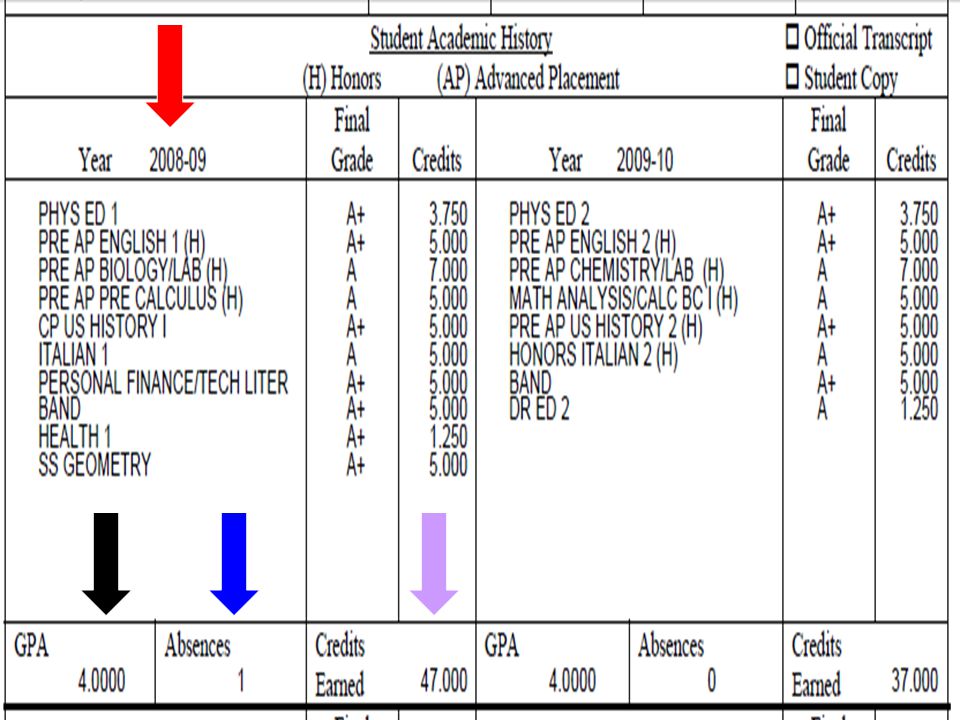 Student Academic History

(H) Honors (AP) Advanced Placement

☐ Official Transcript
☐ Student Copy

| Year 2008-09 | Final Grade | Credits | Year 2009-10 | Final Grade | Credits |
|---|---|---|---|---|---|
| PHYS ED 1 | A+ | 3.750 | PHYS ED 2 | A+ | 3.750 |
| PRE AP ENGLISH 1 (H) | A+ | 5.000 | PRE AP ENGLISH 2 (H) | A+ | 5.000 |
| PRE AP BIOLOGY/LAB (H) | A | 7.000 | PRE AP CHEMISTRY/LAB (H) | A | 7.000 |
| PRE AP PRE CALCULUS (H) | A | 5.000 | MATH ANALYSIS/CALC BC I (H) | A | 5.000 |
| CP US HISTORY I | A+ | 5.000 | PRE AP US HISTORY 2 (H) | A+ | 5.000 |
| ITALIAN 1 | A | 5.000 | HONORS ITALIAN 2 (H) | A | 5.000 |
| PERSONAL FINANCE/TECH LITER | A+ | 5.000 | BAND | A+ | 5.000 |
| BAND | A+ | 5.000 | DR ED 2 | A | 1.250 |
| HEALTH 1 | A+ | 1.250 | | | |
| SS GEOMETRY | A+ | 5.000 | | | |

| GPA 4.0000 | Absences 1 | Credits Earned 47.000 | GPA 4.0000 | Absences 0 | Credits Earned 37.000 |
|---|---|---|---|---|---|